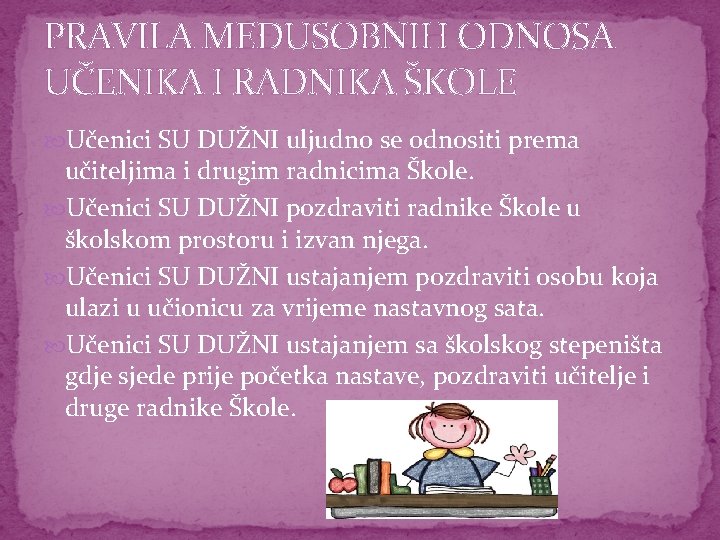 PRAVILA MEĐUSOBNIH ODNOSA UČENIKA I RADNIKA ŠKOLE

Učenici SU DUŽNI uljudno se odnositi prema učiteljima i drugim radnicima Škole.

Učenici SU DUŽNI pozdraviti radnike Škole u školskom prostoru i izvan njega.

Učenici SU DUŽNI ustajanjem pozdraviti osobu koja ulazi u učionicu za vrijeme nastavnog sata.

Učenici SU DUŽNI ustajanjem sa školskog stepeništa gdje sjede prije početka nastave, pozdraviti učitelje i druge radnike Škole.